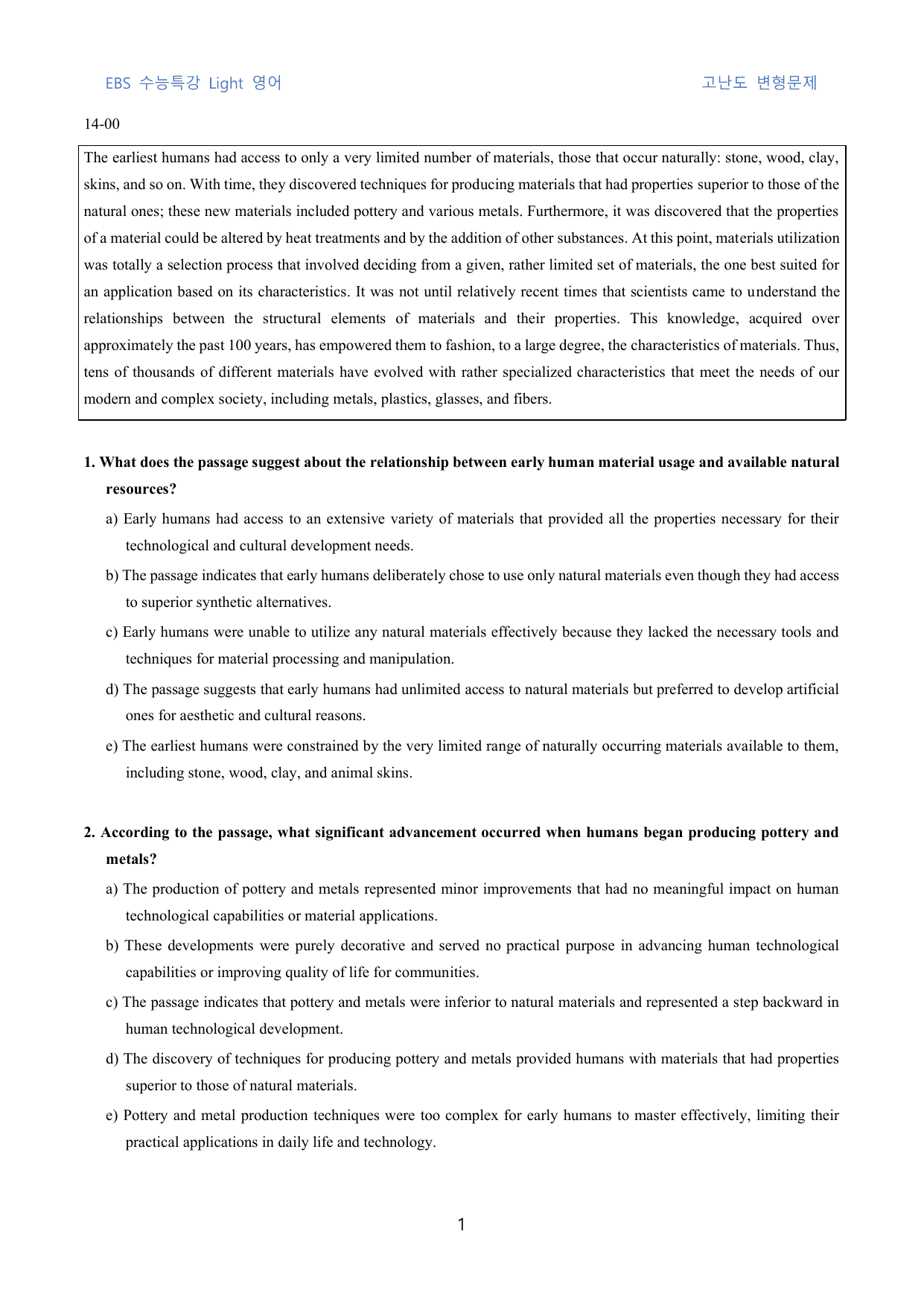 EBS 수능특강 Light 영어 고난도 변형문제

14-00

The earliest humans had access to only a very limited number of materials, those that occur naturally: stone, wood, clay, skins, and so on. With time, they discovered techniques for producing materials that had properties superior to those of the natural ones; these new materials included pottery and various metals. Furthermore, it was discovered that the properties of a material could be altered by heat treatments and by the addition of other substances. At this point, materials utilization was totally a selection process that involved deciding from a given, rather limited set of materials, the one best suited for an application based on its characteristics. It was not until relatively recent times that scientists came to understand the relationships between the structural elements of materials and their properties. This knowledge, acquired over approximately the past 100 years, has empowered them to fashion, to a large degree, the characteristics of materials. Thus, tens of thousands of different materials have evolved with rather specialized characteristics that meet the needs of our modern and complex society, including metals, plastics, glasses, and fibers.

1. What does the passage suggest about the relationship between early human material usage and available natural resources?

a) Early humans had access to an extensive variety of materials that provided all the properties necessary for their technological and cultural development needs.

b) The passage indicates that early humans deliberately chose to use only natural materials even though they had access to superior synthetic alternatives.

c) Early humans were unable to utilize any natural materials effectively because they lacked the necessary tools and techniques for material processing and manipulation.

d) The passage suggests that early humans had unlimited access to natural materials but preferred to develop artificial ones for aesthetic and cultural reasons.

e) The earliest humans were constrained by the very limited range of naturally occurring materials available to them, including stone, wood, clay, and animal skins.

2. According to the passage, what significant advancement occurred when humans began producing pottery and metals?

a) The production of pottery and metals represented minor improvements that had no meaningful impact on human technological capabilities or material applications.

b) These developments were purely decorative and served no practical purpose in advancing human technological capabilities or improving quality of life for communities.

c) The passage indicates that pottery and metals were inferior to natural materials and represented a step backward in human technological development.

d) The discovery of techniques for producing pottery and metals provided humans with materials that had properties superior to those of natural materials.

e) Pottery and metal production techniques were too complex for early humans to master effectively, limiting their practical applications in daily life and technology.

1